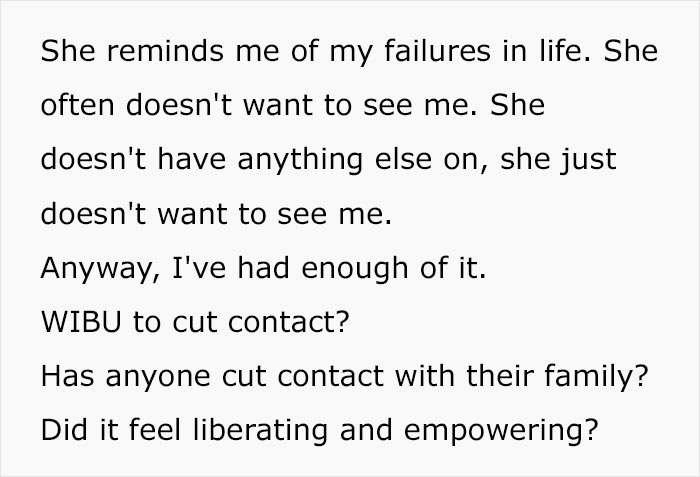 She reminds me of my failures in life. She often doesn't want to see me. She doesn't have anything else on, she just doesn't want to see me.
Anyway, I've had enough of it.
WIBU to cut contact?
Has anyone cut contact with their family?
Did it feel liberating and empowering?